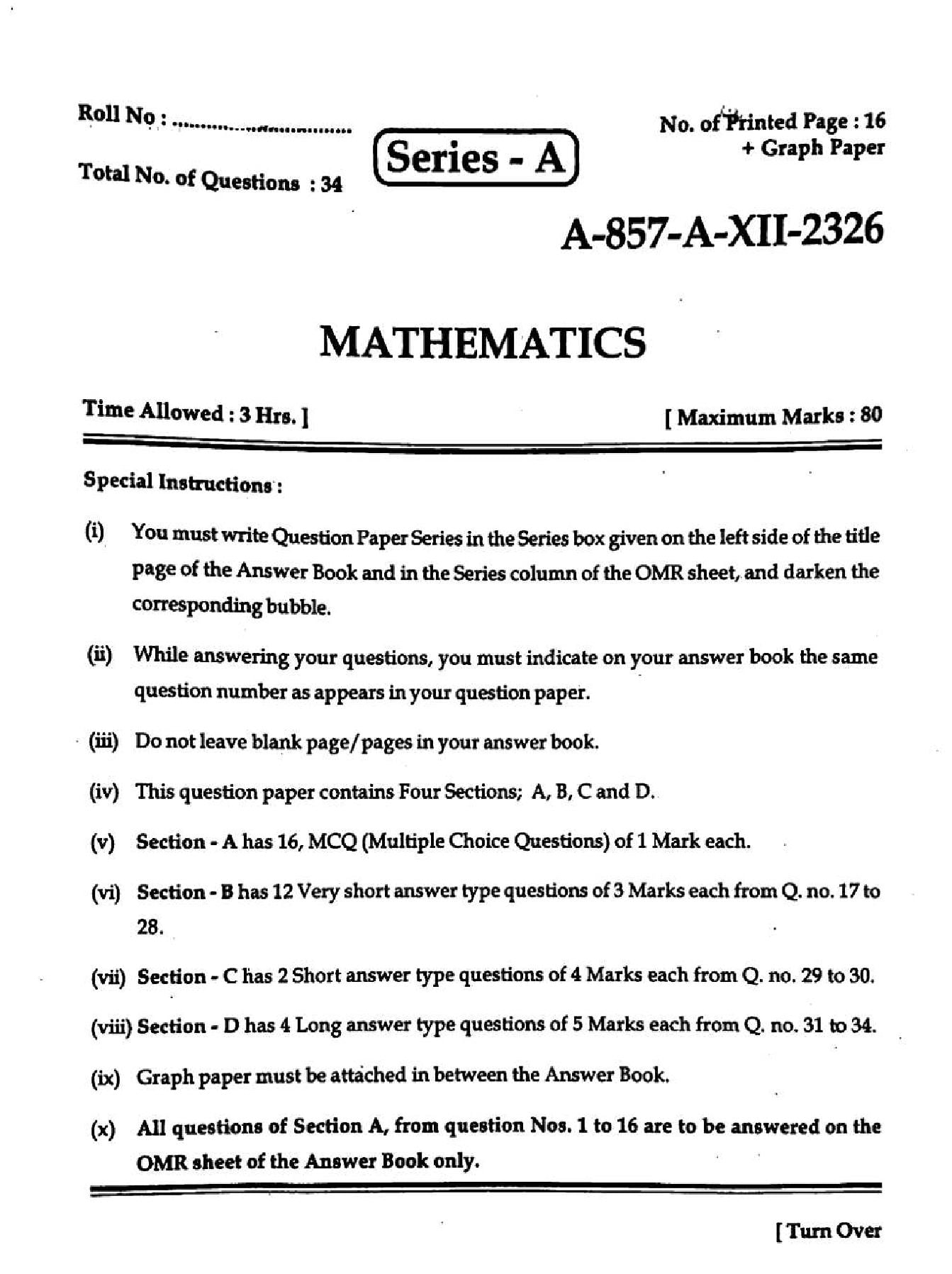 Roll No : ____

Total No. of Questions : 34

Series - A

No. of Printed Page : 16
+ Graph Paper

A-857-A-XII-2326

MATHEMATICS

Time Allowed : 3 Hrs. ]

[ Maximum Marks : 80

Special Instructions :

(i) You must write Question Paper Series in the Series box given on the left side of the title page of the Answer Book and in the Series column of the OMR sheet, and darken the corresponding bubble.

(ii) While answering your questions, you must indicate on your answer book the same question number as appears in your question paper.

(iii) Do not leave blank page/pages in your answer book.

(iv) This question paper contains Four Sections; A, B, C and D.

(v) Section - A has 16, MCQ (Multiple Choice Questions) of 1 Mark each.

(vi) Section - B has 12 Very short answer type questions of 3 Marks each from Q. no. 17 to 28.

(vii) Section - C has 2 Short answer type questions of 4 Marks each from Q. no. 29 to 30.

(viii) Section - D has 4 Long answer type questions of 5 Marks each from Q. no. 31 to 34.

(ix) Graph paper must be attached in between the Answer Book.

(x) All questions of Section A, from question Nos. 1 to 16 are to be answered on the OMR sheet of the Answer Book only.

[ Turn Over